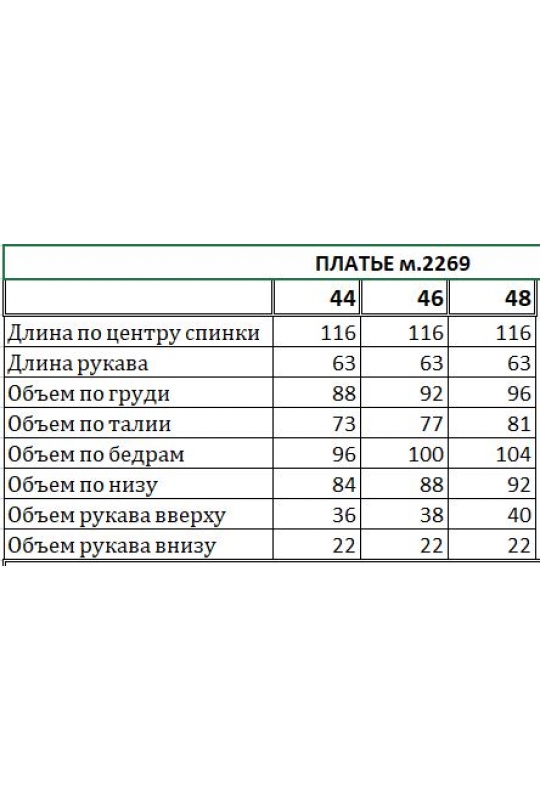 ПЛАТЬЕ м.2269

| | 44 | 46 | 48 |
|---|---|---|---|
| Длина по центру спинки | 116 | 116 | 116 |
| Длина рукава | 63 | 63 | 63 |
| Объем по груди | 88 | 92 | 96 |
| Объем по талии | 73 | 77 | 81 |
| Объем по бедрам | 96 | 100 | 104 |
| Объем по низу | 84 | 88 | 92 |
| Объем рукава вверху | 36 | 38 | 40 |
| Объем рукава внизу | 22 | 22 | 22 |